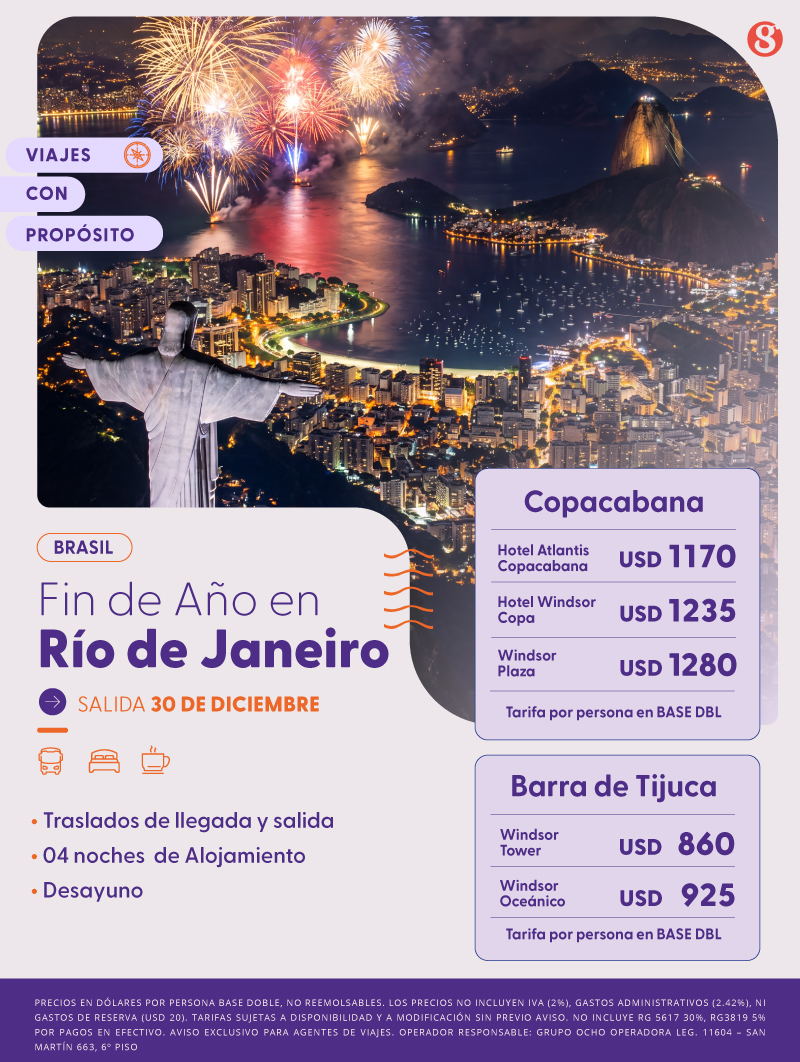 VIAJES
CON
PROPÓSITO

BRASIL

Fin de Año en
Río de Janeiro

SALIDA 30 DE DICIEMBRE

• Traslados de llegada y salida
• 04 noches de Alojamiento
• Desayuno

Copacabana

Hotel Atlantis Copacabana USD 1170
Hotel Windsor Copa USD 1235
Windsor Plaza USD 1280

Tarifa por persona en BASE DBL

Barra de Tijuca

Windsor Tower USD 860
Windsor Oceánico USD 925

Tarifa por persona en BASE DBL

PRECIOS EN DÓLARES POR PERSONA BASE DOBLE, NO REEMOLSABLES. LOS PRECIOS NO INCLUYEN IVA (2%), GASTOS ADMINISTRATIVOS (2.42%), NI GASTOS DE RESERVA (USD 20). TARIFAS SUJETAS A DISPONIBILIDAD Y A MODIFICACIÓN SIN PREVIO AVISO. NO INCLUYE RG 5617 30%, RG3819 5% POR PAGOS EN EFECTIVO. AVISO EXCLUSIVO PARA AGENTES DE VIAJES. OPERADOR RESPONSABLE: GRUPO OCHO OPERADORA LEG. 11604 – SAN MARTÍN 663, 6° PISO